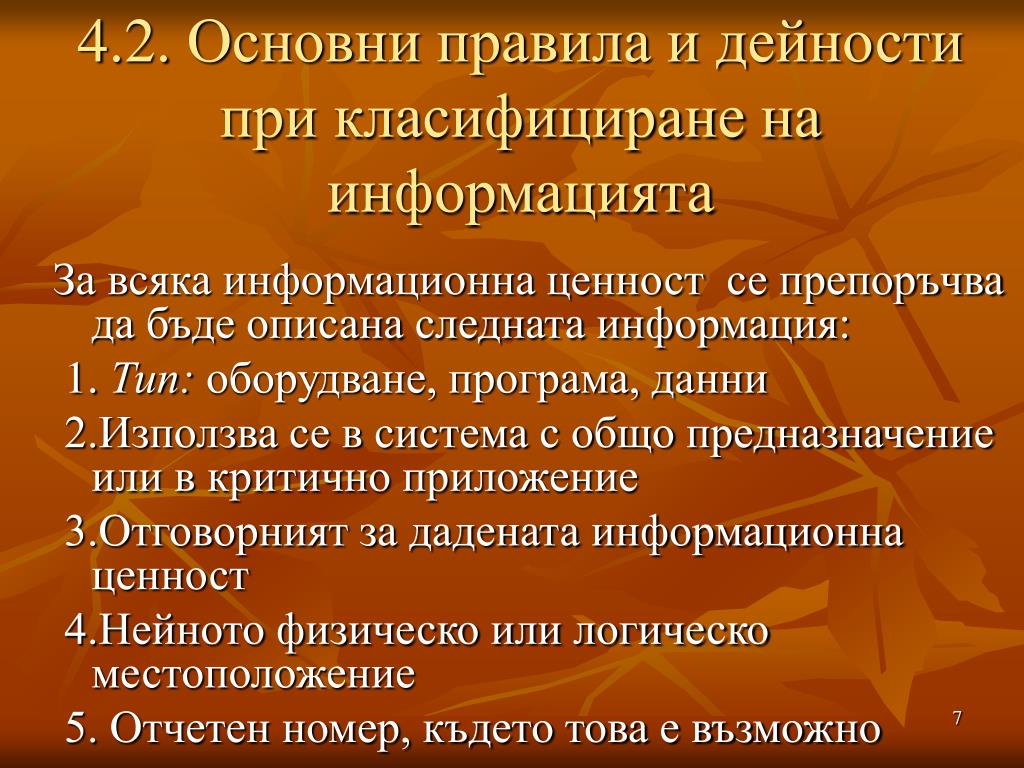 4.2. Основни правила и дейности при класифициране на информацията

За всяка информационна ценност се препоръчва да бъде описана следната информация:

1. Тип: оборудване, програма, данни

2.Използва се в система с общо предназначение или в критично приложение

3.Отговорният за дадената информационна ценност

4.Нейното физическо или логическо местоположение

5. Отчетен номер, където това е възможно

7